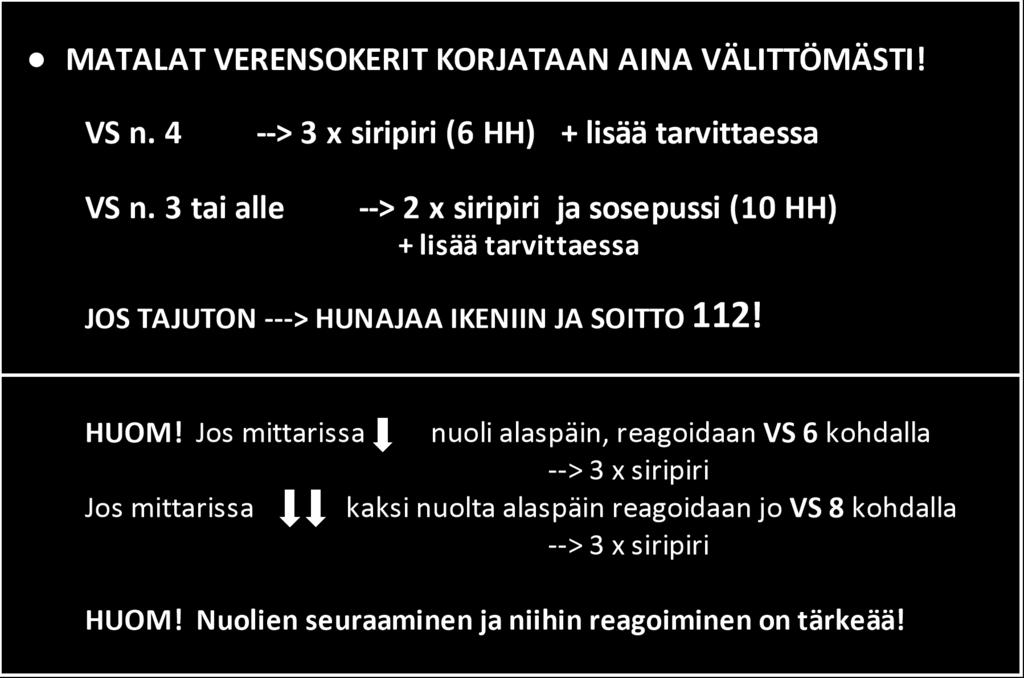 • MATALAT VERENSOKERIT KORJATAAN AINA VÄLITTÖMÄSTI!

VS n. 4 --> 3 x siripiri (6 HH) + lisää tarvittaessa

VS n. 3 tai alle --> 2 x siripiri ja sosepussi (10 HH) + lisää tarvittaessa

JOS TAJUTON ---> HUNAJAA IKENIIN JA SOITTO 112!

HUOM! Jos mittarissa nuoli alaspäin, reagoidaan VS 6 kohdalla --> 3 x siripiri
Jos mittarissa kaksi nuolta alaspäin reagoidaan jo VS 8 kohdalla --> 3 x siripiri

HUOM! Nuolien seuraaminen ja niihin reagoiminen on tärkeää!